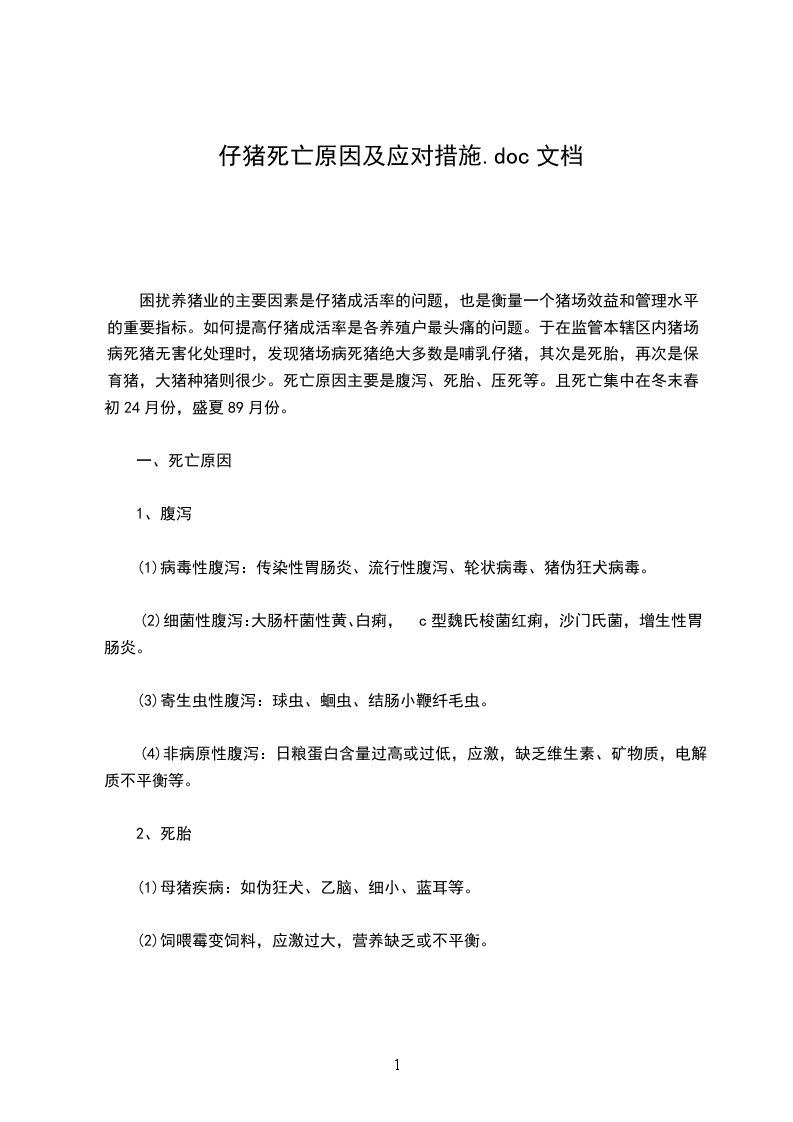 仔猪死亡原因及应对措施.doc 文档

困扰养猪业的主要因素是仔猪成活率的问题，也是衡量一个猪场效益和管理水平的重要指标。如何提高仔猪成活率是各养殖户最头痛的问题。于在监管本辖区内猪场病死猪无害化处理时，发现猪场病死猪绝大多数是哺乳仔猪，其次是死胎，再次是保育猪，大猪种猪则很少。死亡原因主要是腹泻、死胎、压死等。且死亡集中在冬末春初 24 月份，盛夏 89 月份。

一、死亡原因

1、腹泻

⑴病毒性腹泻：传染性胃肠炎、流行性腹泻、轮状病毒、猪伪狂犬病毒。

⑵细菌性腹泻:大肠杆菌性黄、白痢，　c 型魏氏梭菌红痢，沙门氏菌，增生性胃肠炎。

⑶寄生虫性腹泻：球虫、蛔虫、结肠小鞭纤毛虫。

⑷非病原性腹泻：日粮蛋白含量过高或过低，应激，缺乏维生素、矿物质，电解质不平衡等。

2、死胎

⑴母猪疾病：如伪狂犬、乙脑、细小、蓝耳等。

⑵饲喂霉变饲料，应激过大，营养缺乏或不平衡。

1